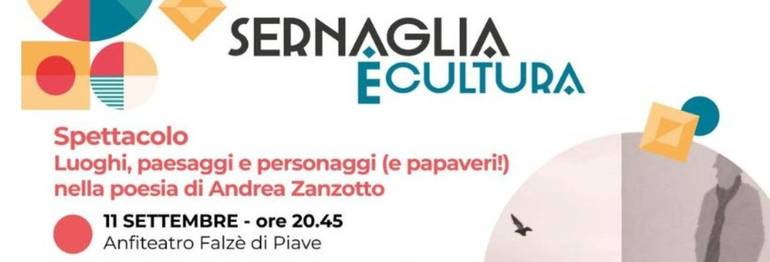 SERNAGLIA
ÈCULTURA

Spettacolo
Luoghi, paesaggi e personaggi (e papaveri!) nella poesia di Andrea Zanzotto

11 SETTEMBRE - ore 20.45
Anfiteatro Falzè di Piave